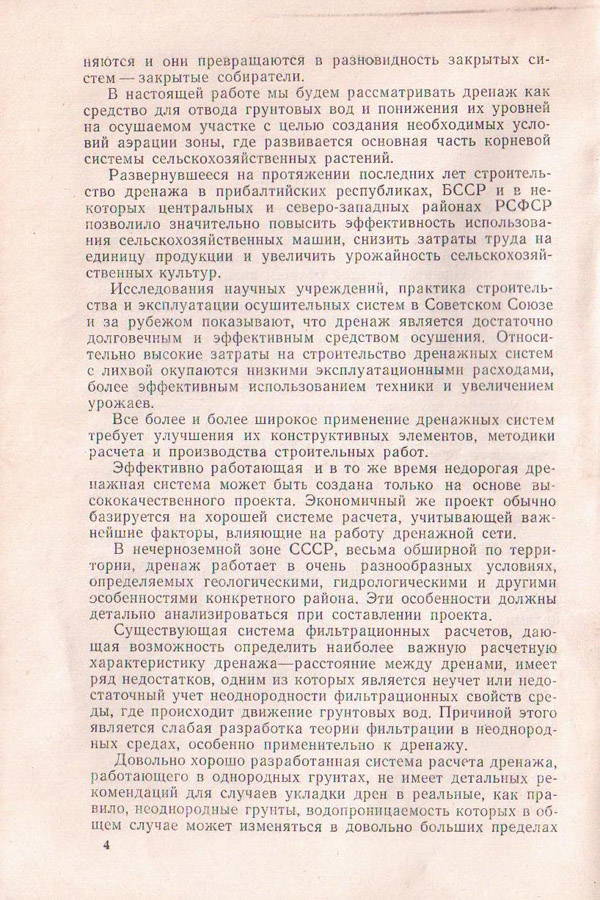 няются и они превращаются в разновидность закрытых систем — закрытые собиратели.

В настоящей работе мы будем рассматривать дренаж как средство для отвода грунтовых вод и понижения их уровней на осушаемом участке с целью создания необходимых условий аэрации зоны, где развивается основная часть корневой системы сельскохозяйственных растений.

Развернувшееся на протяжении последних лет строительство дренажа в прибалтийских республиках, БССР и в некоторых центральных и северо-западных районах РСФСР позволило значительно повысить эффективность использования сельскохозяйственных машин, снизить затраты труда на единицу продукции и увеличить урожайность сельскохозяйственных культур.

Исследования научных учреждений, практика строительства и эксплуатации осушительных систем в Советском Союзе и за рубежом показывают, что дренаж является достаточно долговечным и эффективным средством осушения. Относительно высокие затраты на строительство дренажных систем с лихвой окупаются низкими эксплуатационными расходами, более эффективным использованием техники и увеличением урожаев.

Все более и более широкое применение дренажных систем требует улучшения их конструктивных элементов, методики расчета и производства строительных работ.

Эффективно работающая и в то же время недорогая дренажная система может быть создана только на основе высококачественного проекта. Экономичный же проект обычно базируется на хорошей системе расчета, учитывающей важнейшие факторы, влияющие на работу дренажной сети.

В нечерноземной зоне СССР, весьма обширной по территории, дренаж работает в очень разнообразных условиях, определяемых геологическими, гидрологическими и другими особенностями конкретного района. Эти особенности должны детально анализироваться при составлении проекта.

Существующая система фильтрационных расчетов, дающая возможность определить наиболее важную расчетную характеристику дренажа—расстояние между дренами, имеет ряд недостатков, одним из которых является неучет или недостаточный учет неоднородности фильтрационных свойств среды, где происходит движение грунтовых вод. Причиной этого является слабая разработка теории фильтрации в неоднородных средах, особенно применительно к дренажу.

Довольно хорошо разработанная система расчета дренажа, работающего в однородных грунтах, не имеет детальных рекомендаций для случаев укладки дрен в реальные, как правило, неоднородные грунты, водопроницаемость которых в общем случае может изменяться в довольно больших пределах

4